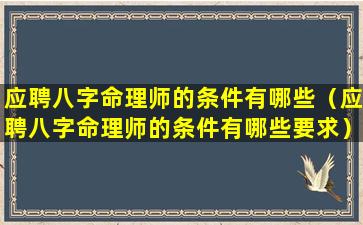 应聘八字命理师的条件有哪些（应聘八字命理师的条件有哪些要求）